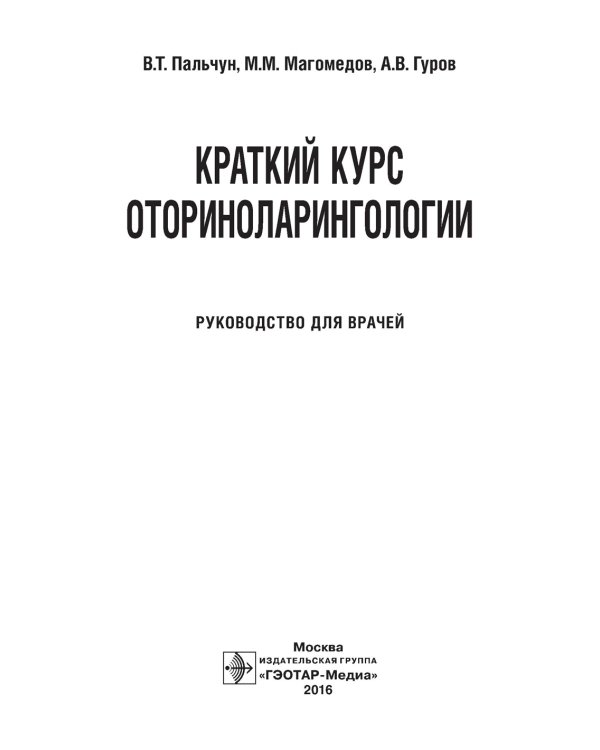 В.Т. Пальчун, М.М. Магомедов, А.В. Гуров

КРАТКИЙ КУРС ОТОРИНОЛАРИНГОЛОГИИ

РУКОВОДСТВО ДЛЯ ВРАЧЕЙ

Москва
ИЗДАТЕЛЬСКАЯ ГРУППА
«ГЭОТАР-Медиа»
2016